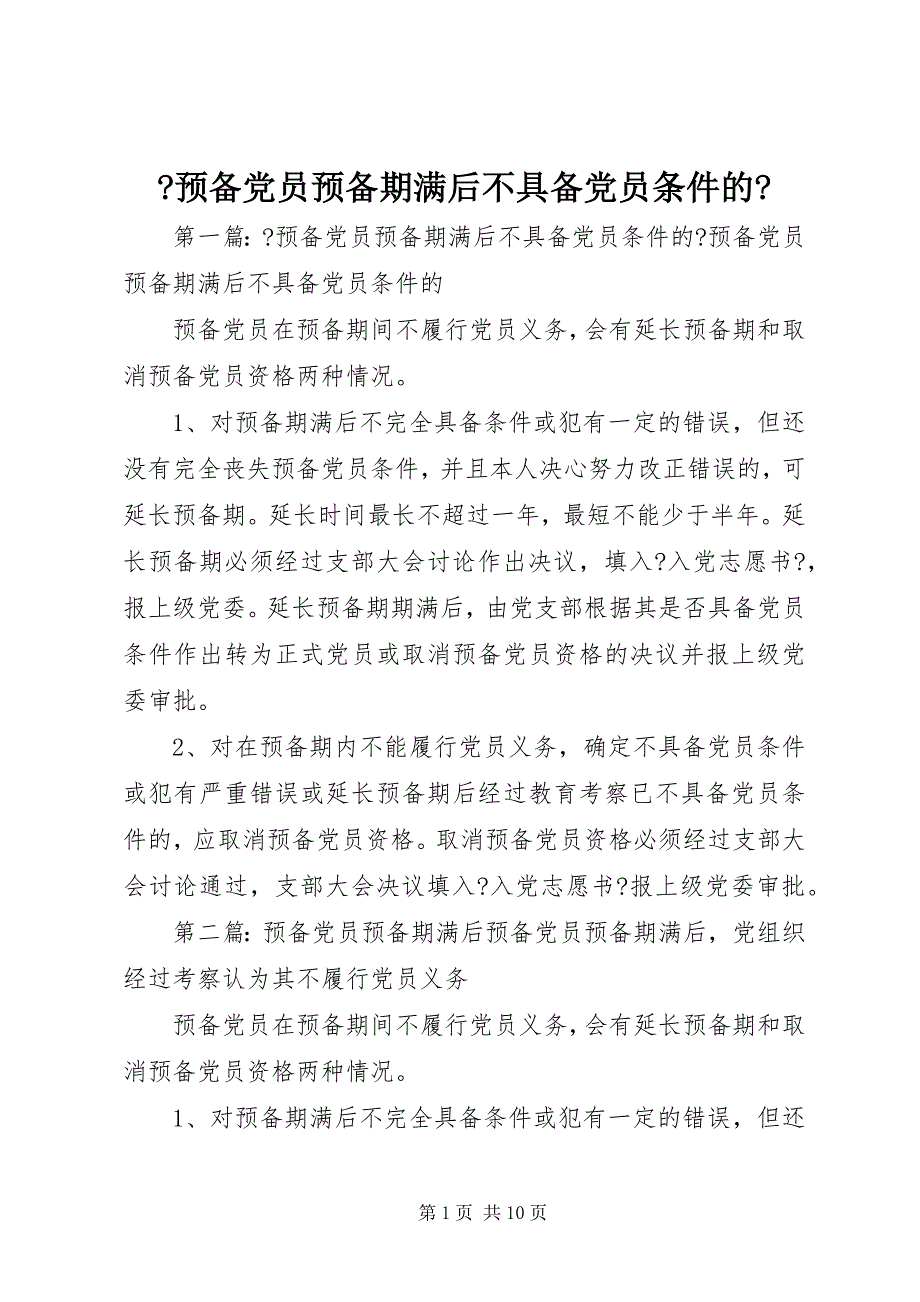 ?预备党员预备期满后不具备党员条件的?

第一篇: ?预备党员预备期满后不具备党员条件的?预备党员预备期满后不具备党员条件的

预备党员在预备期间不履行党员义务，会有延长预备期和取消预备党员资格两种情况。

1、对预备期满后不完全具备条件或犯有一定的错误，但还没有完全丧失预备党员条件，并且本人决心努力改正错误的，可延长预备期。延长时间最长不超过一年，最短不能少于半年。延长预备期必须经过支部大会讨论作出决议，填入?入党志愿书?，报上级党委。延长预备期期满后，由党支部根据其是否具备党员条件作出转为正式党员或取消预备党员资格的决议并报上级党委审批。

2、对在预备期内不能履行党员义务，确定不具备党员条件或犯有严重错误或延长预备期后经过教育考察已不具备党员条件的，应取消预备党员资格。取消预备党员资格必须经过支部大会讨论通过，支部大会决议填入?入党志愿书?报上级党委审批。

第二篇: 预备党员预备期满后预备党员预备期满后，党组织经过考察认为其不履行党员义务

预备党员在预备期间不履行党员义务，会有延长预备期和取消预备党员资格两种情况。

1、对预备期满后不完全具备条件或犯有一定的错误，但还

第 1 页 共 10 页